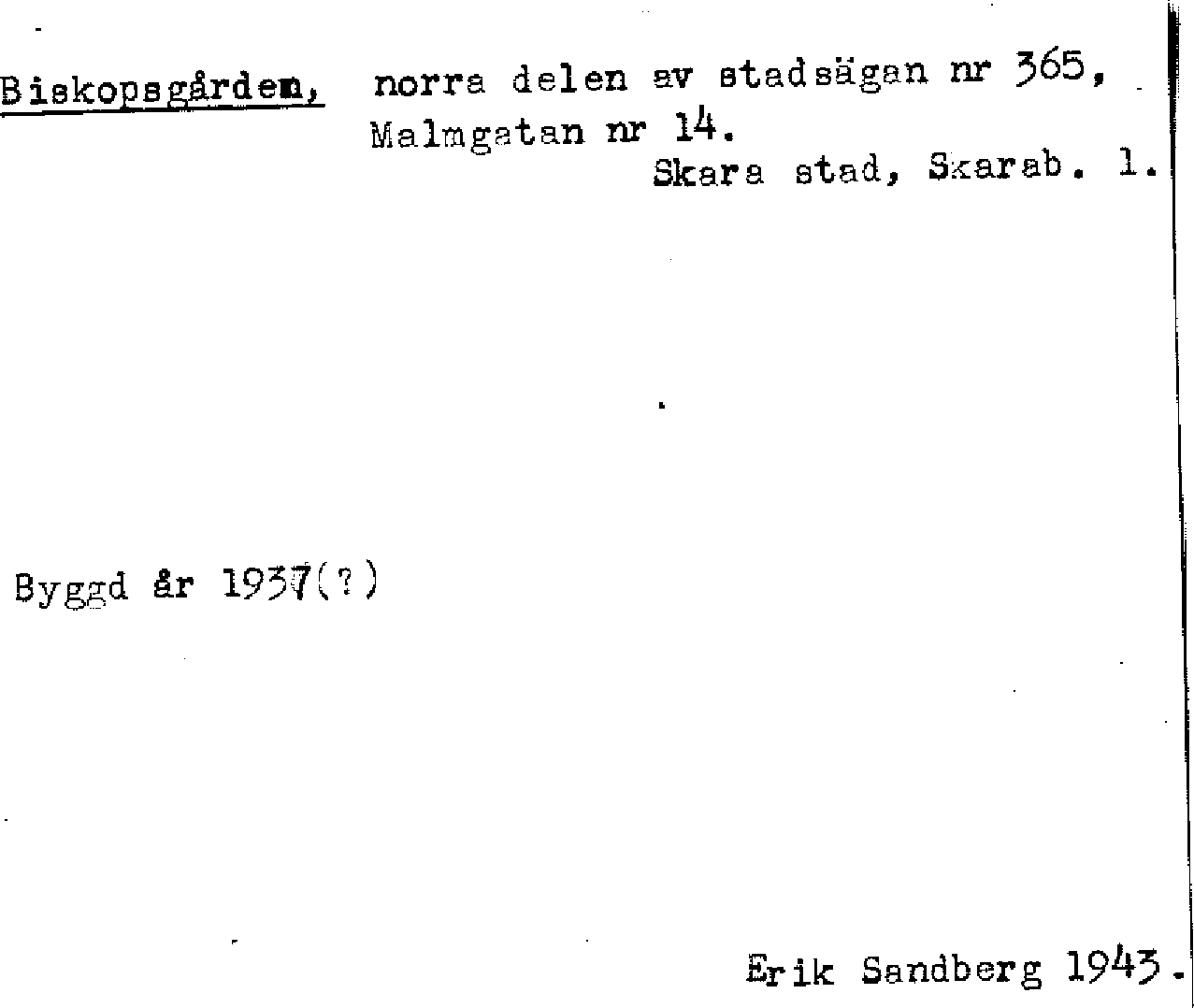 Biskopsgården, norra delen av stadsägan nr 365, Malmgatan nr 14.

Skara stad, Skarab. l.

Byggd år 1937(?)

Erik Sandberg 1943.